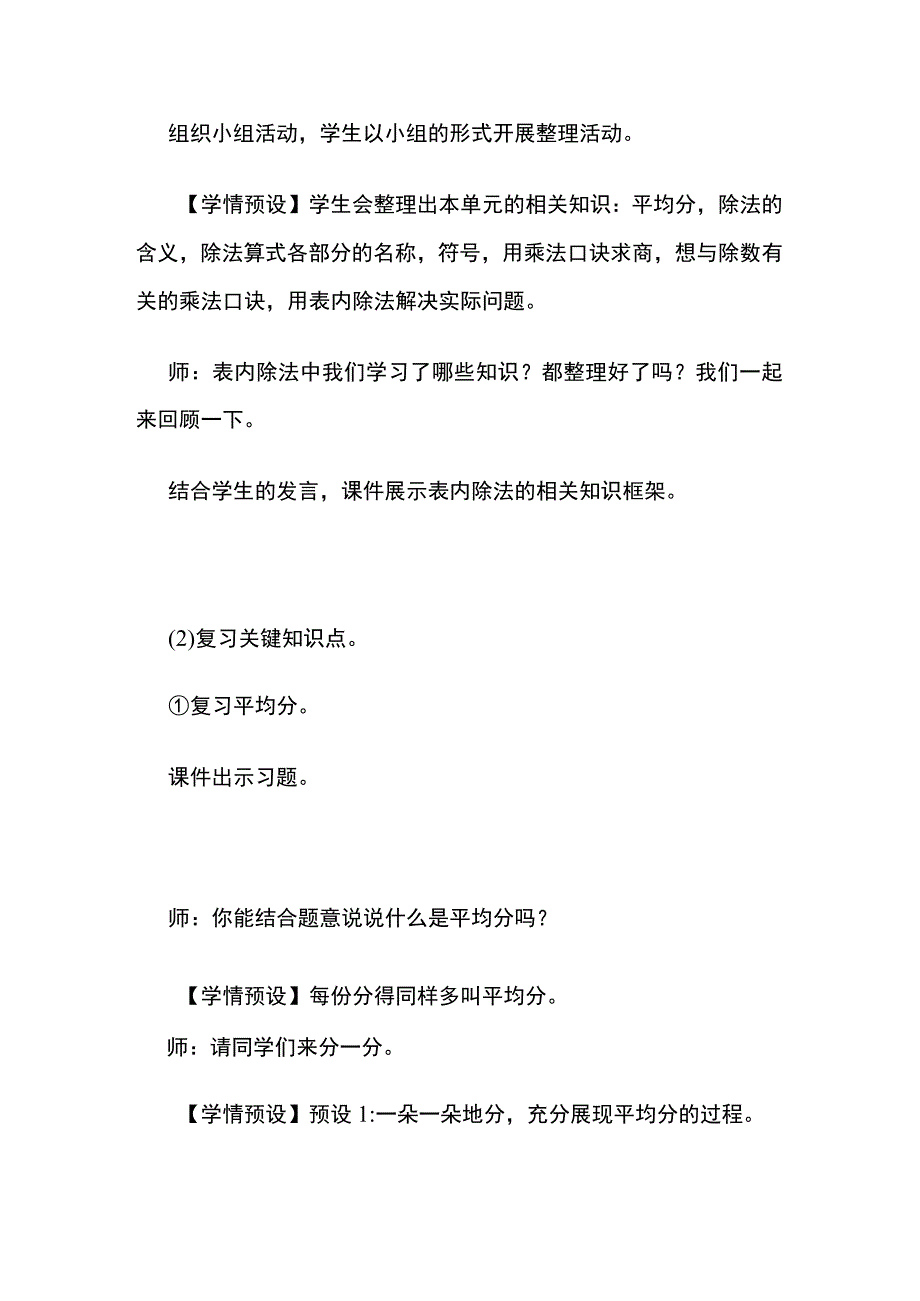 组织小组活动，学生以小组的形式开展整理活动。

【学情预设】学生会整理出本单元的相关知识：平均分，除法的含义，除法算式各部分的名称，符号，用乘法口诀求商，想与除数有关的乘法口诀，用表内除法解决实际问题。

师：表内除法中我们学习了哪些知识？都整理好了吗？我们一起来回顾一下。

结合学生的发言，课件展示表内除法的相关知识框架。

(2)复习关键知识点。

①复习平均分。

课件出示习题。

师：你能结合题意说说什么是平均分吗？

【学情预设】每份分得同样多叫平均分。

师：请同学们来分一分。

【学情预设】预设 1:一朵一朵地分，充分展现平均分的过程。